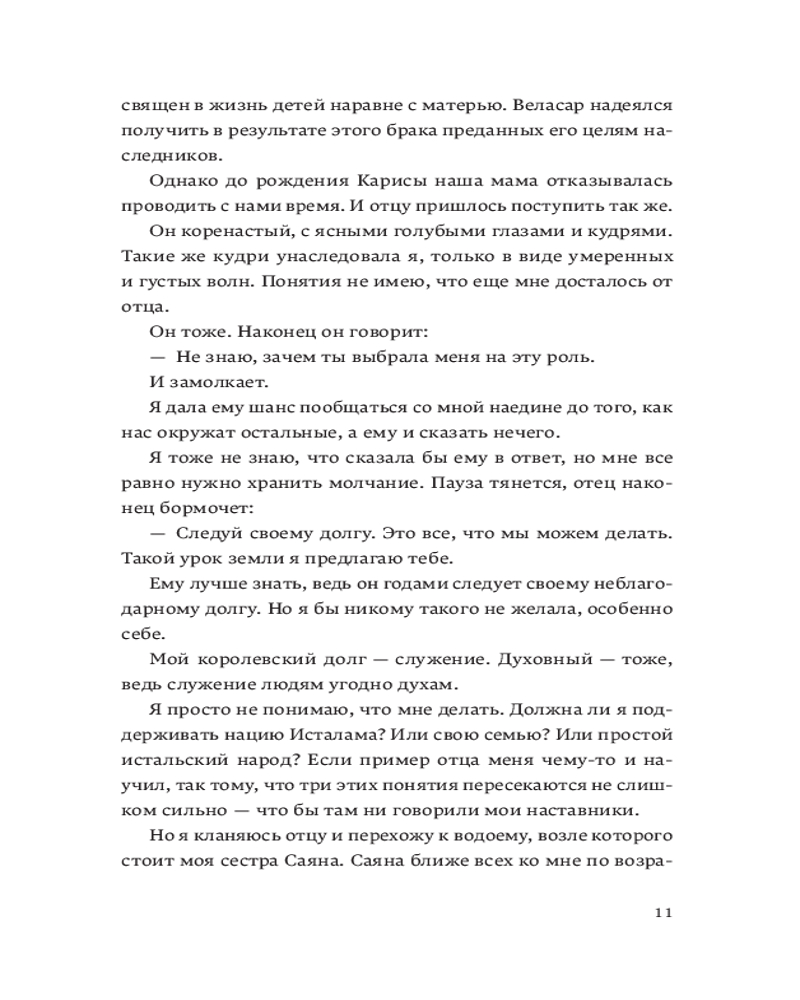 священ в жизнь детей наравне с матерью. Веласар надеялся получить в результате этого брака преданных его целям наследников.

Однако до рождения Карисы наша мама отказывалась проводить с нами время. И отцу пришлось поступить так же.

Он коренастый, с ясными голубыми глазами и кудрями. Такие же кудри унаследовала я, только в виде умеренных и густых волн. Понятия не имею, что еще мне досталось от отца.

Он тоже. Наконец он говорит:

— Не знаю, зачем ты выбрала меня на эту роль.

И замолкает.

Я дала ему шанс пообщаться со мной наедине до того, как нас окружат остальные, а ему и сказать нечего.

Я тоже не знаю, что сказала бы ему в ответ, но мне все равно нужно хранить молчание. Пауза тянется, отец наконец бормочет:

— Следуй своему долгу. Это все, что мы можем делать. Такой урок земли я предлагаю тебе.

Ему лучше знать, ведь он годами следует своему неблагодарному долгу. Но я бы никому такого не желала, особенно себе.

Мой королевский долг — служение. Духовный — тоже, ведь служение людям угодно духам.

Я просто не понимаю, что мне делать. Должна ли я поддерживать нацию Исталама? Или свою семью? Или простой истальский народ? Если пример отца меня чему-то и научил, так тому, что три этих понятия пересекаются не слишком сильно — что бы там ни говорили мои наставники.

Но я кланяюсь отцу и перехожу к водоему, возле которого стоит моя сестра Саяна. Саяна ближе всех ко мне по возра-

11